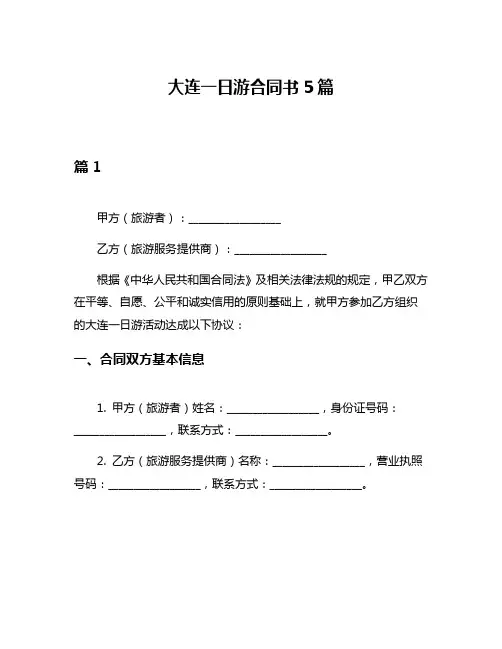 大连一日游合同书 5 篇

篇 1

甲方（旅游者）：________________

乙方（旅游服务提供商）：________________

根据《中华人民共和国合同法》及相关法律法规的规定，甲乙双方在平等、自愿、公平和诚实信用的原则基础上，就甲方参加乙方组织的大连一日游活动达成以下协议：

一、合同双方基本信息

1. 甲方（旅游者）姓名：________________，身份证号码：________________，联系方式：________________。

2. 乙方（旅游服务提供商）名称：________________，营业执照号码：________________，联系方式：________________。